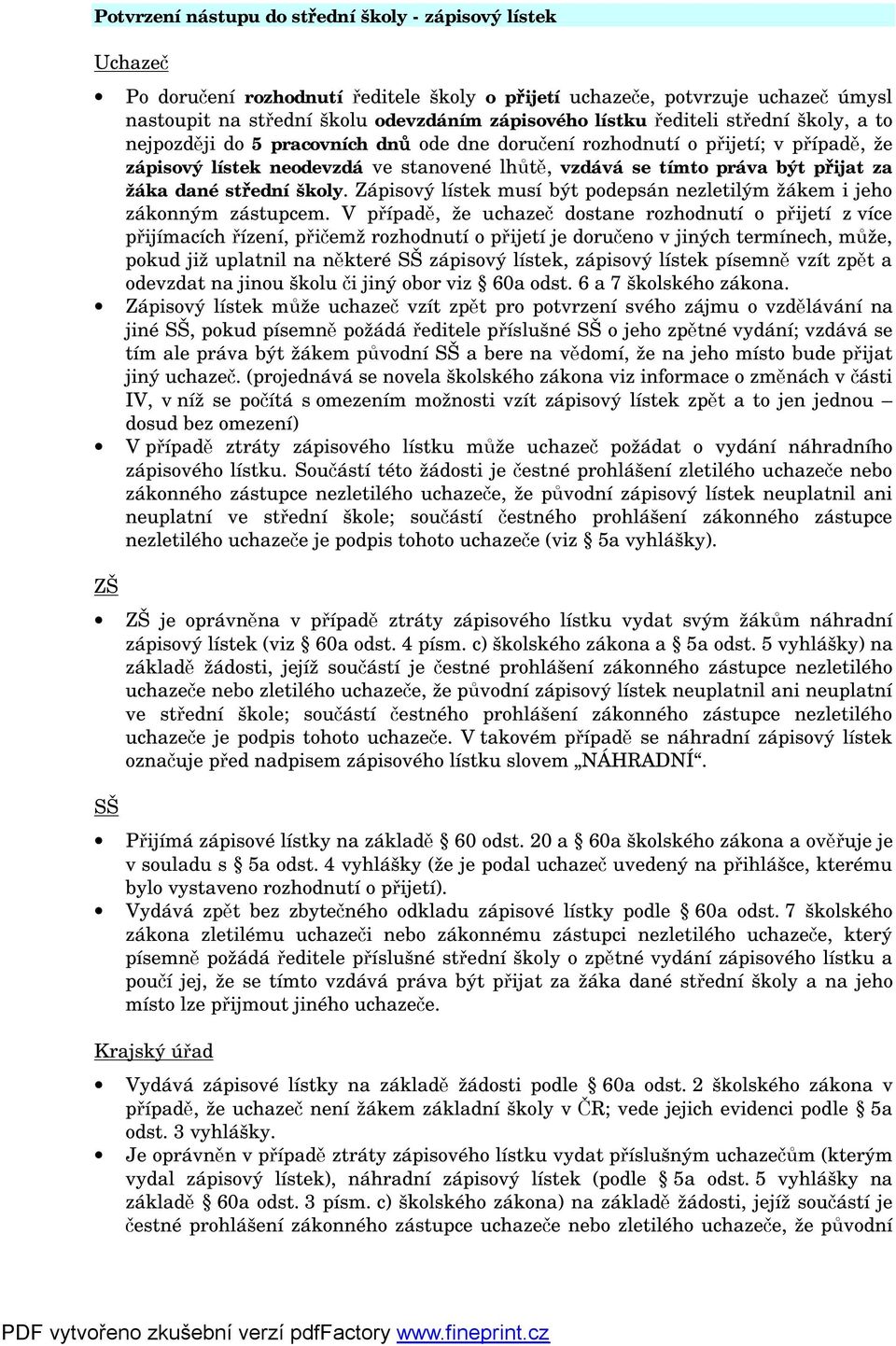 Potvrzení nástupu do střední školy - zápisový lístek

Uchazeč

• Po doručení rozhodnutí ředitele školy o přijetí uchazeče, potvrzuje uchazeč úmysl nastoupit na střední školu odevzdáním zápisového lístku řediteli střední školy, a to nejpozději do 5 pracovních dnů ode dne doručení rozhodnutí o přijetí; v případě, že zápisový lístek neodevzdá ve stanovené lhůtě, vzdává se tímto práva být přijat za žáka dané střední školy. Zápisový lístek musí být podepsán nezletilým žákem i jeho zákonným zástupcem. V případě, že uchazeč dostane rozhodnutí o přijetí z více přijímacích řízení, přičemž rozhodnutí o přijetí je doručeno v jiných termínech, může, pokud již uplatnil na některé SŠ zápisový lístek, zápisový lístek písemně vzít zpět a odevzdat na jinou školu či jiný obor viz § 60a odst. 6 a 7 školského zákona.
• Zápisový lístek může uchazeč vzít zpět pro potvrzení svého zájmu o vzdělávání na jiné SŠ, pokud písemně požádá ředitele příslušné SŠ o jeho zpětné vydání; vzdává se tím ale práva být žákem původní SŠ a bere na vědomí, že na jeho místo bude přijat jiný uchazeč. (projednává se novela školského zákona viz informace o změnách v části IV, v níž se počítá s omezením možnosti vzít zápisový lístek zpět a to jen jednou – dosud bez omezení)
• V případě ztráty zápisového lístku může uchazeč požádat o vydání náhradního zápisového lístku. Součástí této žádosti je čestné prohlášení zletilého uchazeče nebo zákonného zástupce nezletilého uchazeče, že původní zápisový lístek neuplatnil ani neuplatní ve střední škole; součástí čestného prohlášení zákonného zástupce nezletilého uchazeče je podpis tohoto uchazeče (viz § 5a vyhlášky).

ZŠ

• ZŠ je oprávněna v případě ztráty zápisového lístku vydat svým žákům náhradní zápisový lístek (viz § 60a odst. 4 písm. c) školského zákona a § 5a odst. 5 vyhlášky) na základě žádosti, jejíž součástí je čestné prohlášení zákonného zástupce nezletilého uchazeče nebo zletilého uchazeče, že původní zápisový lístek neuplatnil ani neuplatní ve střední škole; součástí čestného prohlášení zákonného zástupce nezletilého uchazeče je podpis tohoto uchazeče. V takovém případě se náhradní zápisový lístek označuje před nadpisem zápisového lístku slovem „NÁHRADNÍ“.

SŠ

• Přijímá zápisové lístky na základě § 60 odst. 20 a § 60a školského zákona a ověřuje je v souladu s § 5a odst. 4 vyhlášky (že je podal uchazeč uvedený na přihlášce, kterému bylo vystaveno rozhodnutí o přijetí).
• Vydává zpět bez zbytečného odkladu zápisové lístky podle § 60a odst. 7 školského zákona zletilému uchazeči nebo zákonnému zástupci nezletilého uchazeče, který písemně požádá ředitele příslušné střední školy o zpětné vydání zápisového lístku a poučí jej, že se tímto vzdává práva být přijat za žáka dané střední školy a na jeho místo lze přijmout jiného uchazeče.

Krajský úřad

• Vydává zápisové lístky na základě žádosti podle § 60a odst. 2 školského zákona v případě, že uchazeč není žákem základní školy v ČR; vede jejich evidenci podle § 5a odst. 3 vyhlášky.
• Je oprávněn v případě ztráty zápisového lístku vydat příslušným uchazečům (kterým vydal zápisový lístek), náhradní zápisový lístek (podle § 5a odst. 5 vyhlášky na základě § 60a odst. 3 písm. c) školského zákona) na základě žádosti, jejíž součástí je čestné prohlášení zákonného zástupce uchazeče nebo zletilého uchazeče, že původní

PDF vytvořeno zkušební verzí pdfFactory www.fineprint.cz